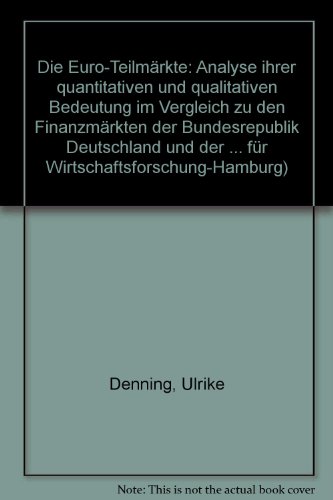 Die Euro-Teilmärkte: Analyse ihrer quantitativen und qualitativen Bedeutung im Vergleich zu den Finanzmärkten der Bundesrepublik Deutschland und der ... für Wirtschaftsforschung-Hamburg)

Denning, Ulrike

Note: This is not the actual book cover